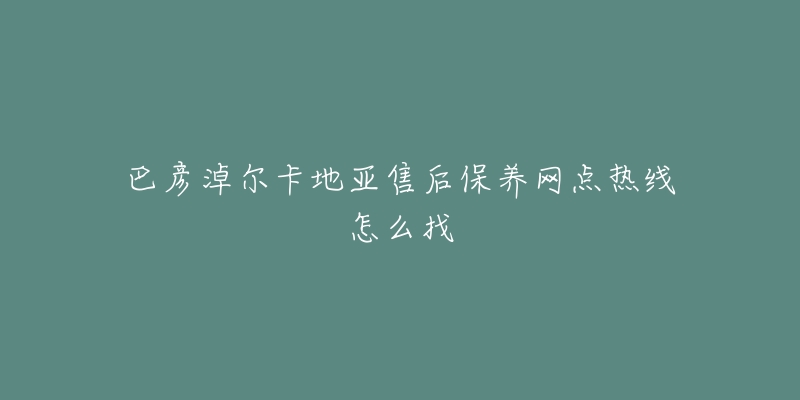 巴彦淖尔卡地亚售后保养网点热线怎么找